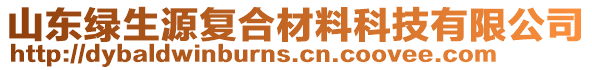 山东绿生源复合材料科技有限公司
http://dybaldwinburns.cn.coovee.com